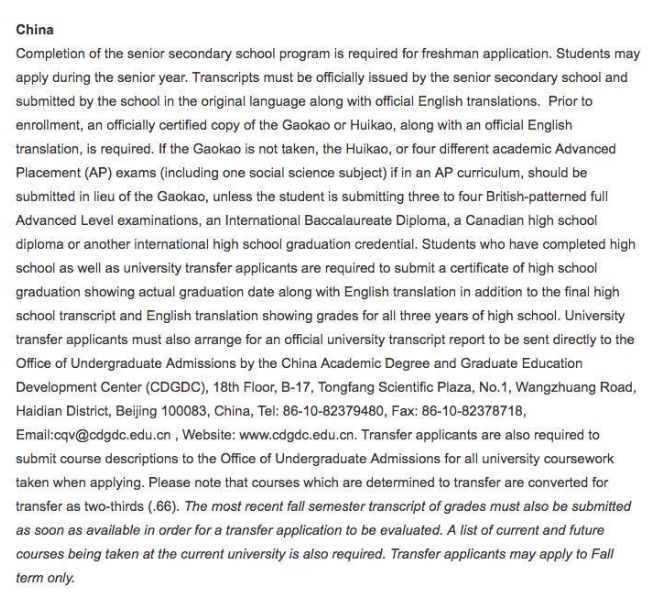 China

Completion of the senior secondary school program is required for freshman application. Students may apply during the senior year. Transcripts must be officially issued by the senior secondary school and submitted by the school in the original language along with official English translations. Prior to enrollment, an officially certified copy of the Gaokao or Huikao, along with an official English translation, is required. If the Gaokao is not taken, the Huikao, or four different academic Advanced Placement (AP) exams (including one social science subject) if in an AP curriculum, should be submitted in lieu of the Gaokao, unless the student is submitting three to four British-patterned full Advanced Level examinations, an International Baccalaureate Diploma, a Canadian high school diploma or another international high school graduation credential. Students who have completed high school as well as university transfer applicants are required to submit a certificate of high school graduation showing actual graduation date along with English translation in addition to the final high school transcript and English translation showing grades for all three years of high school. University transfer applicants must also arrange for an official university transcript report to be sent directly to the Office of Undergraduate Admissions by the China Academic Degree and Graduate Education Development Center (CDGDC), 18th Floor, B-17, Tongfang Scientific Plaza, No.1, Wangzhuang Road, Haidian District, Beijing 100083, China, Tel: 86-10-82379480, Fax: 86-10-82378718, Email:cqv@cdgdc.edu.cn , Website: www.cdgdc.edu.cn. Transfer applicants are also required to submit course descriptions to the Office of Undergraduate Admissions for all university coursework taken when applying. Please note that courses which are determined to transfer are converted for transfer as two-thirds (.66). The most recent fall semester transcript of grades must also be submitted as soon as available in order for a transfer application to be evaluated. A list of current and future courses being taken at the current university is also required. Transfer applicants may apply to Fall term only.